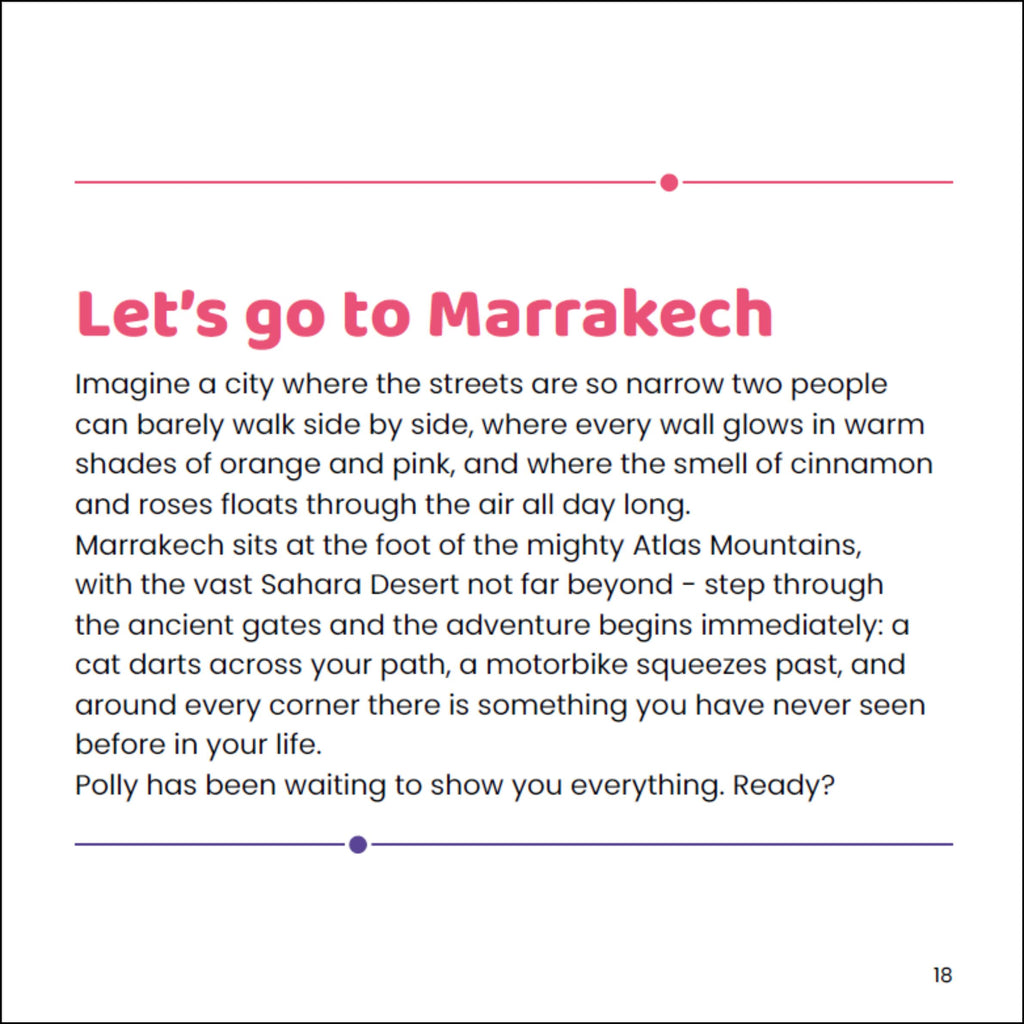 Let’s go to Marrakech

Imagine a city where the streets are so narrow two people can barely walk side by side, where every wall glows in warm shades of orange and pink, and where the smell of cinnamon and roses floats through the air all day long.

Marrakech sits at the foot of the mighty Atlas Mountains, with the vast Sahara Desert not far beyond - step through the ancient gates and the adventure begins immediately: a cat darts across your path, a motorbike squeezes past, and around every corner there is something you have never seen before in your life.

Polly has been waiting to show you everything. Ready?

18